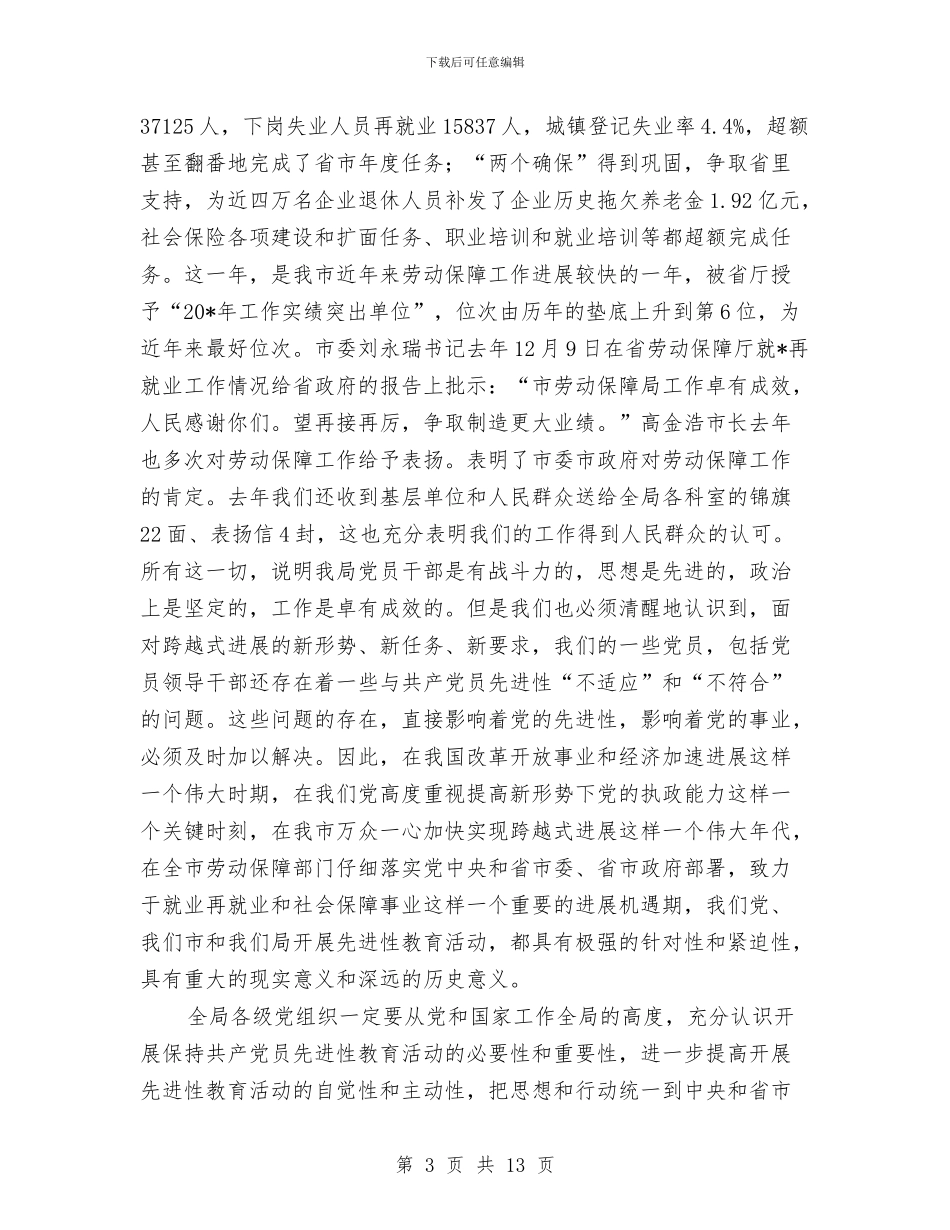 下载后可任意编辑

37125人，下岗失业人员再就业15837人，城镇登记失业率4.4%，超额甚至翻番地完成了省市年度任务；“两个确保”得到巩固，争取省里支持，为近四万名企业退休人员补发了企业历史拖欠养老金1.92亿元，社会保险各项建设和扩面任务、职业培训和就业培训等都超额完成任务。这一年，是我市近年来劳动保障工作进展较快的一年，被省厅授予“20*年工作实绩突出单位”，位次由历年的垫底上升到第6位，为近年来最好位次。市委刘永瑞书记去年12月9日在省劳动保障厅就*再就业工作情况给省政府的报告上批示：“市劳动保障局工作卓有成效，人民感谢你们。望再接再厉，争取制造更大业绩。”高金浩市长去年也多次对劳动保障工作给予表扬。表明了市委市政府对劳动保障工作的肯定。去年我们还收到基层单位和人民群众送给全局各科室的锦旗22面、表扬信4封，这也充分表明我们的工作得到人民群众的认可。所有这一切，说明我局党员干部是有战斗力的，思想是先进的，政治上是坚定的，工作是卓有成效的。但是我们也必须清醒地认识到，面对跨越式进展的新形势、新任务、新要求，我们的一些党员，包括党员领导干部还存在着一些与共产党员先进性“不适应”和“不符合”的问题。这些问题的存在，直接影响着党的先进性，影响着党的事业，必须及时加以解决。因此，在我国改革开放事业和经济加速进展这样一个伟大时期，在我们党高度重视提高新形势下党的执政能力这样一个关键时刻，在我市万众一心加快实现跨越式进展这样一个伟大年代，在全市劳动保障部门仔细落实党中央和省市委、省市政府部署，致力于就业再就业和社会保障事业这样一个重要的进展机遇期，我们党、我们市和我们局开展先进性教育活动，都具有极强的针对性和紧迫性，具有重大的现实意义和深远的历史意义。

全局各级党组织一定要从党和国家工作全局的高度，充分认识开展保持共产党员先进性教育活动的必要性和重要性，进一步提高开展先进性教育活动的自觉性和主动性，把思想和行动统一到中央和省市

第 3 页 共 13 页